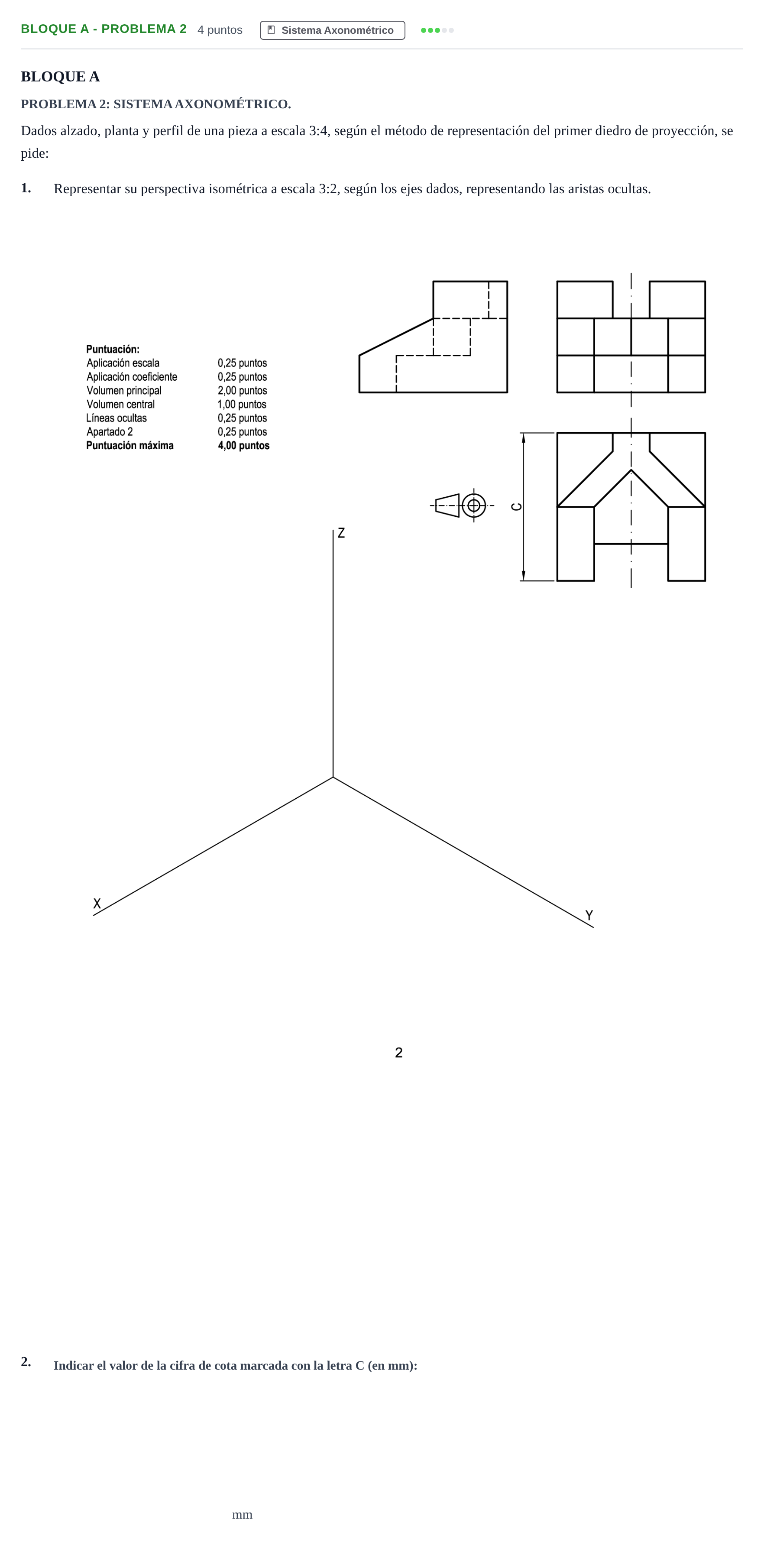 BLOQUE A - PROBLEMA 2 4 puntos Sistema Axonométrico

BLOQUE A

PROBLEMA 2: SISTEMA AXONOMÉTRICO.

Dados alzado, planta y perfil de una pieza a escala 3:4, según el método de representación del primer diedro de proyección, se pide:

1. Representar su perspectiva isométrica a escala 3:2, según los ejes dados, representando las aristas ocultas.

Puntuación:
Aplicación escala 0,25 puntos
Aplicación coeficiente 0,25 puntos
Volumen principal 2,00 puntos
Volumen central 1,00 puntos
Líneas ocultas 0,25 puntos
Apartado 2 0,25 puntos
Puntuación máxima 4,00 puntos

C

Z

X

Y

2

2. Indicar el valor de la cifra de cota marcada con la letra C (en mm):

mm